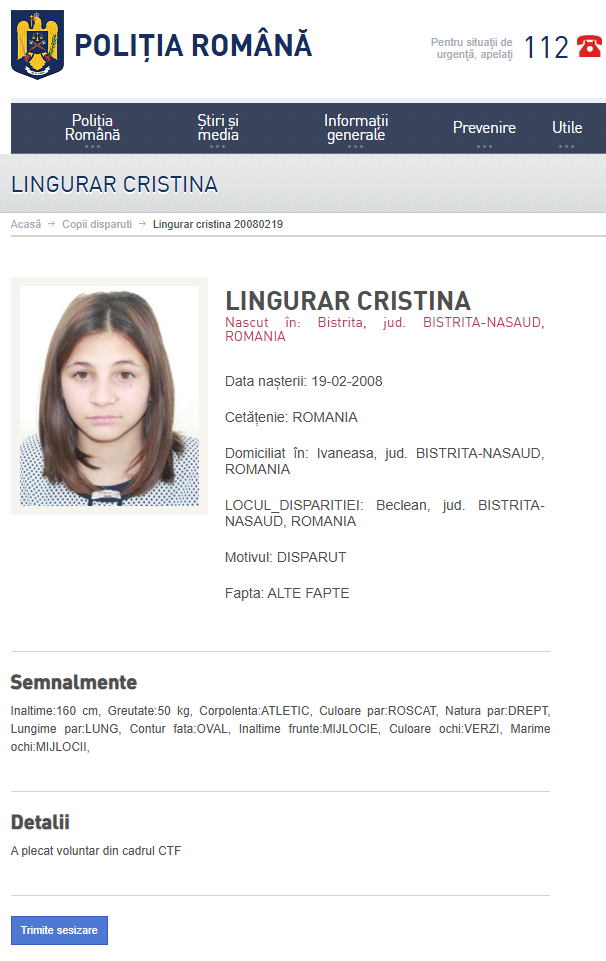 POLIȚIA ROMÂNĂ

Pentru situații de urgență, apelați 112

Poliția Română
Știri și media
Informații generale
Prevenire
Utile

LINGURAR CRISTINA

Acasă → Copii disparuti → Lingurar cristina 20080219

LINGURAR CRISTINA
Nascut în: Bistrita, jud. BISTRITA-NASAUD, ROMANIA

Data nașterii: 19-02-2008

Cetățenie: ROMANIA

Domiciliat în: Ivaneasa, jud. BISTRITA-NASAUD, ROMANIA

LOCUL_DISPARITIEI: Beclean, jud. BISTRITA-NASAUD, ROMANIA

Motivul: DISPARUT

Fapta: ALTE FAPTE

Semnalmente

Inaltime:160 cm, Greutate:50 kg, Corpolenta:ATLETIC, Culoare par:ROSCAT, Natura par:DREPT, Lungime par:LUNG, Contur fata:OVAL, Inaltime frunte:MIJLOCIE, Culoare ochi:VERZI, Marime ochi:MIJLOCII,

Detalii

A plecat voluntar din cadrul CTF

Trimite sesizare